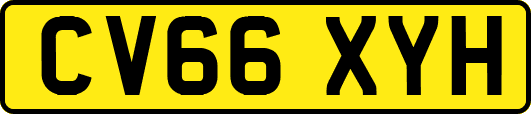 CV66 XYH